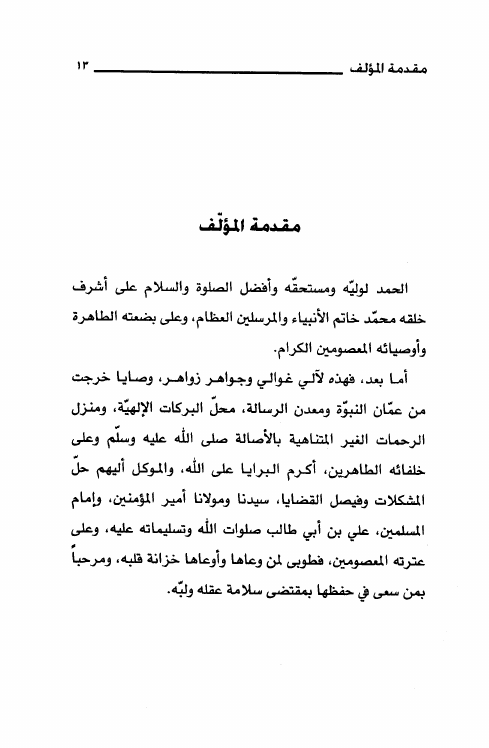 مقدمة المؤلف ١٣

مقدمة المؤلّف

الحمد لوليّه ومستحقّه وأفضل الصلوة والسلام على أشرف خلقه محمّد خاتم الأنبياء والمرسلين العظام، وعلى بضعته الطاهرة وأوصيائه المعصومين الكرام.

أما بعد، فهذه لآلي غوالي وجواهر زواهر، وصايا خرجت من عمّان النبوّة ومعدن الرسالة، محلّ البركات الإلهيّة، ومنزل الرحمات الغير المتناهية بالأصالة صلى الله عليه وسلّم وعلى خلفائه الطاهرين، أكرم البرايا على الله، والموكل أليهم حلّ المشكلات وفيصل القضايا، سيدنا ومولانا أمير المؤمنين، وإمام المسلمين، علي بن أبي طالب صلوات الله وتسليماته عليه، وعلى عترته المعصومين، فطوبى لمن وعاها وأوعاها خزانة قلبه، ومرحباً بمن سعى في حفظها بمقتضى سلامة عقله ولبّه.